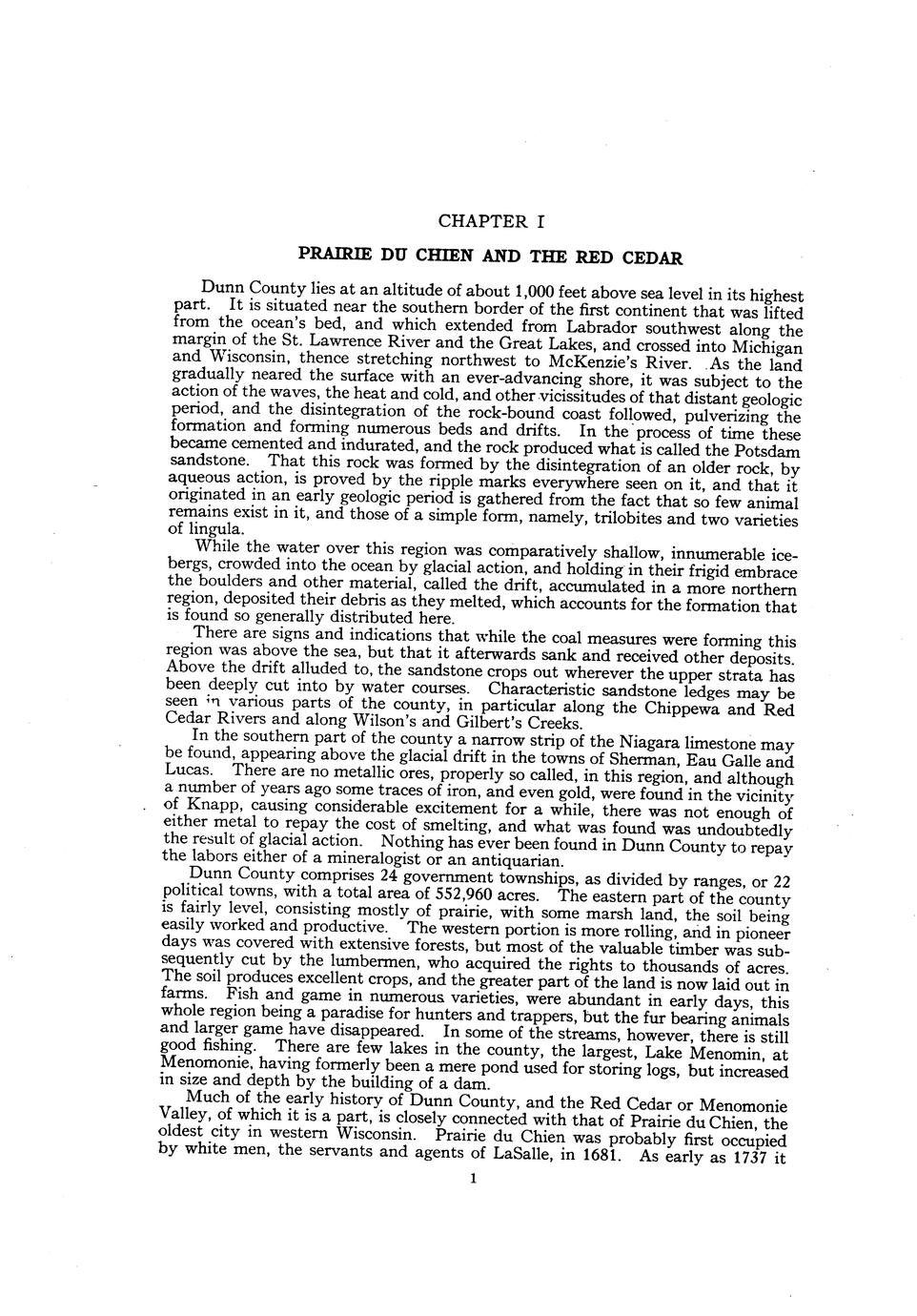 CHAPTER I

PRAIRIE DU CHIEN AND THE RED CEDAR

Dunn County lies at an altitude of about 1,000 feet above sea level in its highest part. It is situated near the southern border of the first continent that was lifted from the ocean's bed, and which extended from Labrador southwest along the margin of the St. Lawrence River and the Great Lakes, and crossed into Michigan and Wisconsin, thence stretching northwest to McKenzie's River. As the land gradually neared the surface with an ever-advancing shore, it was subject to the action of the waves, the heat and cold, and other vicissitudes of that distant geologic period, and the disintegration of the rock-bound coast followed, pulverizing the formation and forming numerous beds and drifts. In the process of time these became cemented and indurated, and the rock produced what is called the Potsdam sandstone. That this rock was formed by the disintegration of an older rock, by aqueous action, is proved by the ripple marks everywhere seen on it, and that it originated in an early geologic period is gathered from the fact that so few animal remains exist in it, and those of a simple form, namely, trilobites and two varieties of lingula.

While the water over this region was comparatively shallow, innumerable icebergs, crowded into the ocean by glacial action, and holding in their frigid embrace the boulders and other material, called the drift, accumulated in a more northern region, deposited their debris as they melted, which accounts for the formation that is found so generally distributed here.

There are signs and indications that while the coal measures were forming this region was above the sea, but that it afterwards sank and received other deposits. Above the drift alluded to, the sandstone crops out wherever the upper strata has been deeply cut into by water courses. Characteristic sandstone ledges may be seen in various parts of the county, in particular along the Chippewa and Red Cedar Rivers and along Wilson's and Gilbert's Creeks.

In the southern part of the county a narrow strip of the Niagara limestone may be found, appearing above the glacial drift in the towns of Sherman, Eau Galle and Lucas. There are no metallic ores, properly so called, in this region, and although a number of years ago some traces of iron, and even gold, were found in the vicinity of Knapp, causing considerable excitement for a while, there was not enough of either metal to repay the cost of smelting, and what was found was undoubtedly the result of glacial action. Nothing has ever been found in Dunn County to repay the labors either of a mineralogist or an antiquarian.

Dunn County comprises 24 government townships, as divided by ranges, or 22 political towns, with a total area of 552,960 acres. The eastern part of the county is fairly level, consisting mostly of prairie, with some marsh land, the soil being easily worked and productive. The western portion is more rolling, and in pioneer days was covered with extensive forests, but most of the valuable timber was subsequently cut by the lumbermen, who acquired the rights to thousands of acres. The soil produces excellent crops, and the greater part of the land is now laid out in farms. Fish and game in numerous varieties, were abundant in early days, this whole region being a paradise for hunters and trappers, but the fur bearing animals and larger game have disappeared. In some of the streams, however, there is still good fishing. There are few lakes in the county, the largest, Lake Menomin, at Menomonie, having formerly been a mere pond used for storing logs, but increased in size and depth by the building of a dam.

Much of the early history of Dunn County, and the Red Cedar or Menomonie Valley, of which it is a part, is closely connected with that of Prairie du Chien, the oldest city in western Wisconsin. Prairie du Chien was probably first occupied by white men, the servants and agents of LaSalle, in 1681. As early as 1737 it

1